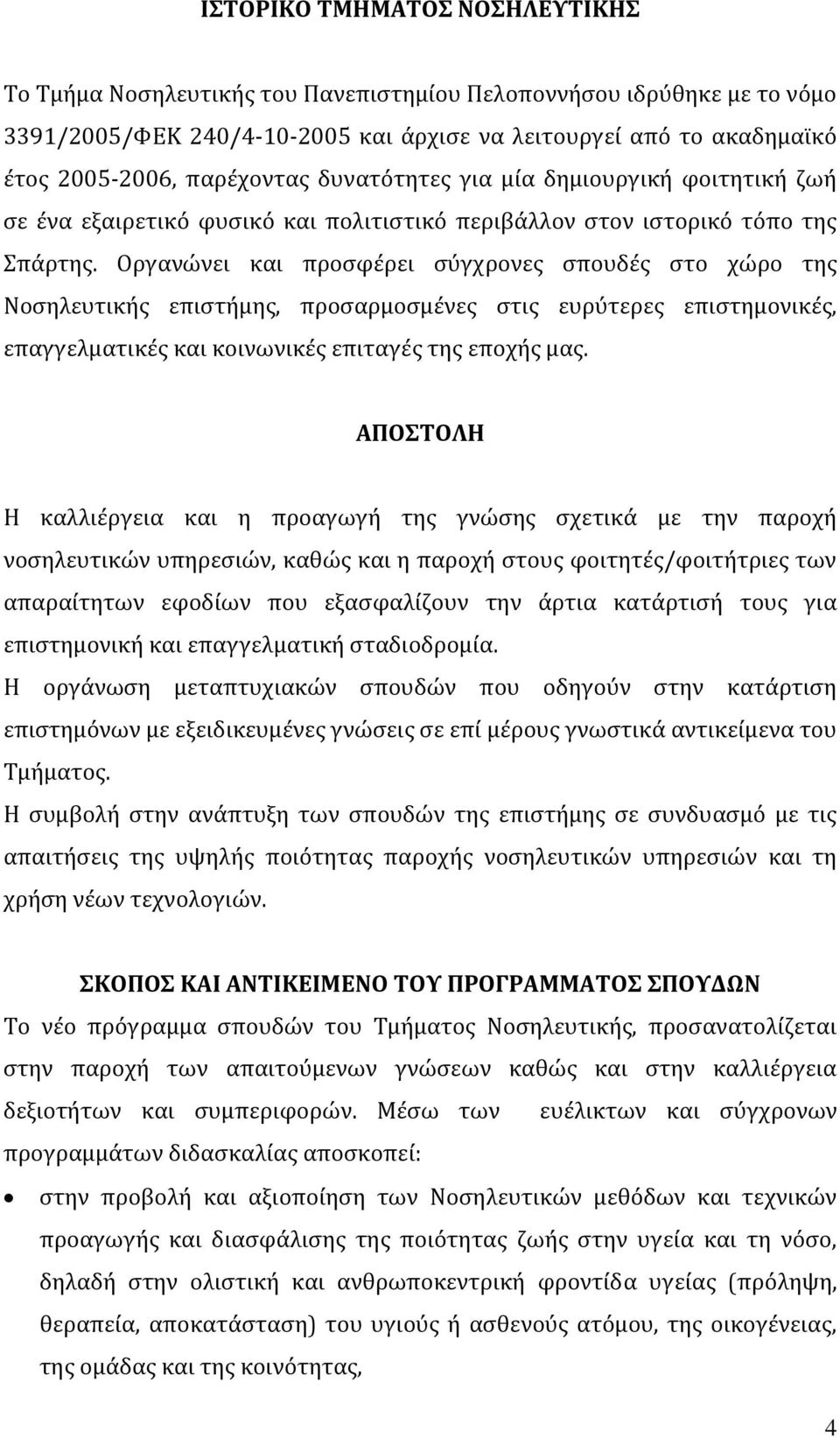 ΙΣΤΟΡΙΚΟ ΤΜΗΜΑΤΟΣ ΝΟΣΗΛΕΥΤΙΚΗΣ

Το Τμήμα Νοσηλευτικής του Πανεπιστημίου Πελοποννήσου ιδρύθηκε με το νόμο 3391/2005/ΦΕΚ 240/4-10-2005 και άρχισε να λειτουργεί από το ακαδημαϊκό έτος 2005-2006, παρέχοντας δυνατότητες για μία δημιουργική φοιτητική ζωή σε ένα εξαιρετικό φυσικό και πολιτιστικό περιβάλλον στον ιστορικό τόπο της Σπάρτης. Οργανώνει και προσφέρει σύγχρονες σπουδές στο χώρο της Νοσηλευτικής επιστήμης, προσαρμοσμένες στις ευρύτερες επιστημονικές, επαγγελματικές και κοινωνικές επιταγές της εποχής μας.

ΑΠΟΣΤΟΛΗ

Η καλλιέργεια και η προαγωγή της γνώσης σχετικά με την παροχή νοσηλευτικών υπηρεσιών, καθώς και η παροχή στους φοιτητές/φοιτήτριες των απαραίτητων εφοδίων που εξασφαλίζουν την άρτια κατάρτισή τους για επιστημονική και επαγγελματική σταδιοδρομία.
Η οργάνωση μεταπτυχιακών σπουδών που οδηγούν στην κατάρτιση επιστημόνων με εξειδικευμένες γνώσεις σε επί μέρους γνωστικά αντικείμενα του Τμήματος.
Η συμβολή στην ανάπτυξη των σπουδών της επιστήμης σε συνδυασμό με τις απαιτήσεις της υψηλής ποιότητας παροχής νοσηλευτικών υπηρεσιών και τη χρήση νέων τεχνολογιών.

ΣΚΟΠΟΣ ΚΑΙ ΑΝΤΙΚΕΙΜΕΝΟ ΤΟΥ ΠΡΟΓΡΑΜΜΑΤΟΣ ΣΠΟΥΔΩΝ
Το νέο πρόγραμμα σπουδών του Τμήματος Νοσηλευτικής, προσανατολίζεται στην παροχή των απαιτούμενων γνώσεων καθώς και στην καλλιέργεια δεξιοτήτων και συμπεριφορών. Μέσω των ευέλικτων και σύγχρονων προγραμμάτων διδασκαλίας αποσκοπεί:

• στην προβολή και αξιοποίηση των Νοσηλευτικών μεθόδων και τεχνικών προαγωγής και διασφάλισης της ποιότητας ζωής στην υγεία και τη νόσο, δηλαδή στην ολιστική και ανθρωποκεντρική φροντίδα υγείας (πρόληψη, θεραπεία, αποκατάσταση) του υγιούς ή ασθενούς ατόμου, της οικογένειας, της ομάδας και της κοινότητας,

4